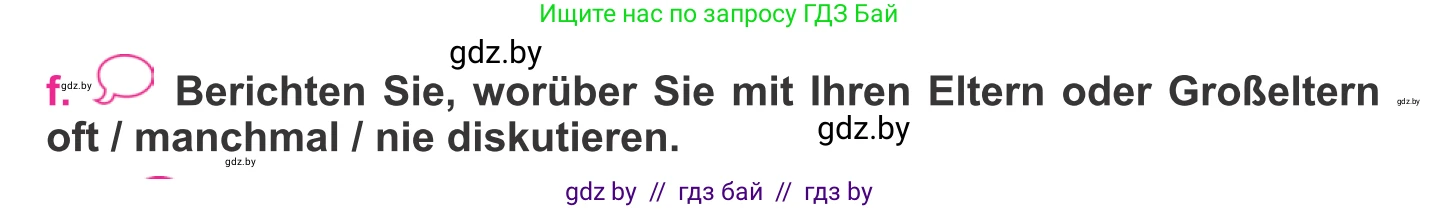 Ищите нас по запросу ГДЗ Бай

gdz.by

f. gdz.by Berichten Sie, worüber Sie mit Ihren Eltern oder Großeltern gdz.by oft / manchmal / nie diskutieren. gdz.by

gdz.by

gdz by // гдз бай // гдз by